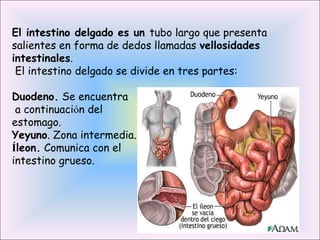 El intestino delgado es un tubo largo que presenta salientes en forma de dedos llamadas vellosidades intestinales.
El intestino delgado se divide en tres partes:

Duodeno. Se encuentra a continuación del estomago.
Yeyuno. Zona intermedia.
Íleon. Comunica con el intestino grueso.

Duodeno
Yeyuno
El íleon se vacía dentro del ciego (intestino grueso)
ADAM.